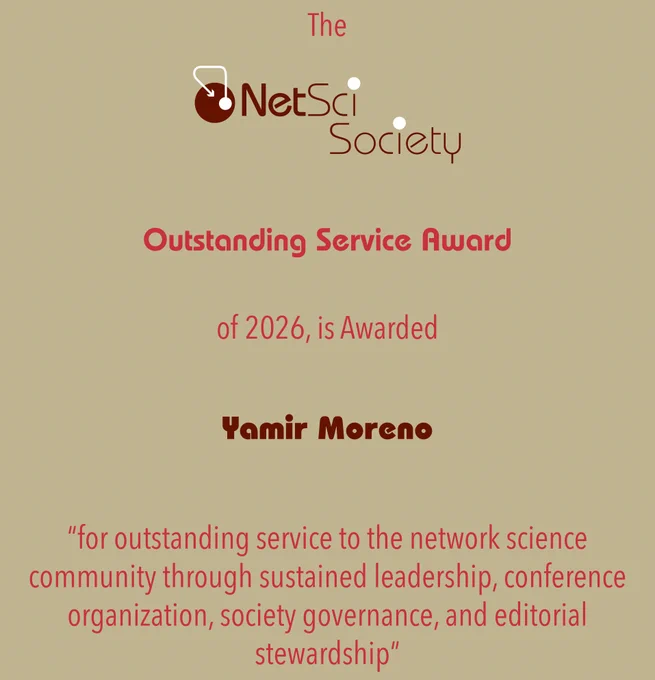 The

NetSci
Society

Outstanding Service Award

of 2026, is Awarded

Yamir Moreno

"for outstanding service to the network science community through sustained leadership, conference organization, society governance, and editorial stewardship"